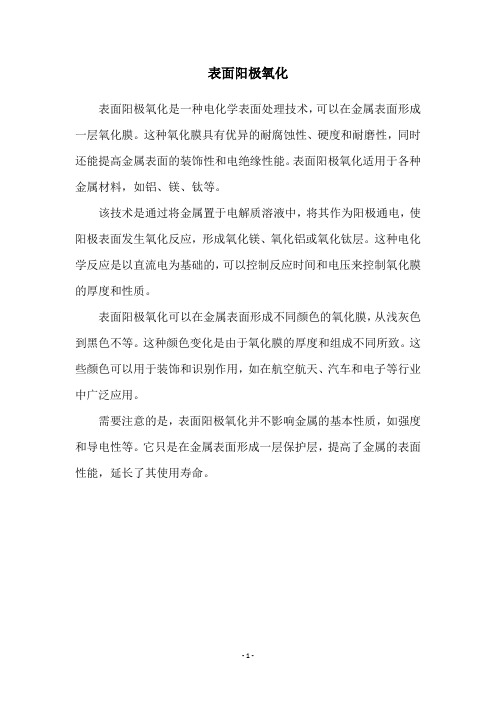 表面阳极氧化

表面阳极氧化是一种电化学表面处理技术，可以在金属表面形成一层氧化膜。这种氧化膜具有优异的耐腐蚀性、硬度和耐磨性，同时还能提高金属表面的装饰性和电绝缘性能。表面阳极氧化适用于各种金属材料，如铝、镁、钛等。

该技术是通过将金属置于电解质溶液中，将其作为阳极通电，使阳极表面发生氧化反应，形成氧化镁、氧化铝或氧化钛层。这种电化学反应是以直流电为基础的，可以控制反应时间和电压来控制氧化膜的厚度和性质。

表面阳极氧化可以在金属表面形成不同颜色的氧化膜，从浅灰色到黑色不等。这种颜色变化是由于氧化膜的厚度和组成不同所致。这些颜色可以用于装饰和识别作用，如在航空航天、汽车和电子等行业中广泛应用。

需要注意的是，表面阳极氧化并不影响金属的基本性质，如强度和导电性等。它只是在金属表面形成一层保护层，提高了金属的表面性能，延长了其使用寿命。

- 1 -